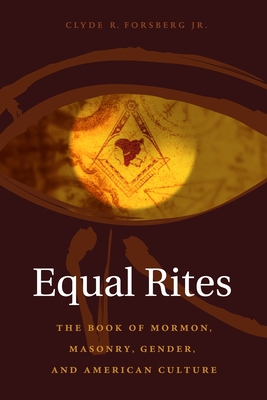 CLYDE R. FORSBERG JR.

Equal Rites

THE BOOK OF MORMON, MASONRY, GENDER, AND AMERICAN CULTURE